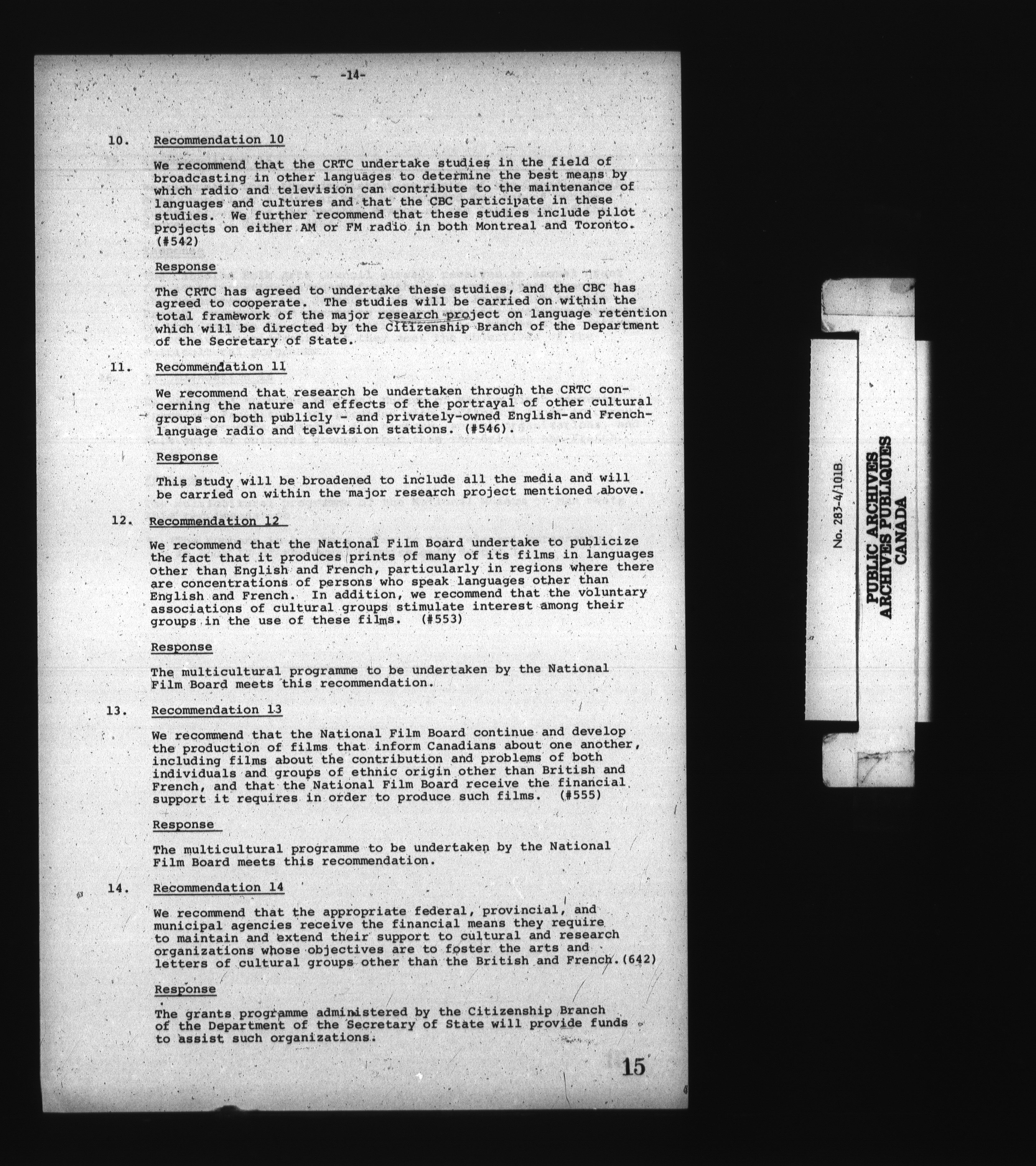 -14-

10. Recommendation 10

We recommend that the CRTC undertake studies in the field of broadcasting in other languages to determine the best means by which radio and television can contribute to the maintenance of languages and cultures and that the CBC participate in these studies. We further recommend that these studies include pilot projects on either AM or FM radio in both Montreal and Toronto. (#542)

Response

The CRTC has agreed to undertake these studies, and the CBC has agreed to cooperate. The studies will be carried on within the total framework of the major research project on language retention which will be directed by the Citizenship Branch of the Department of the Secretary of State.

11. Recommendation 11

We recommend that research be undertaken through the CRTC concerning the nature and effects of the portrayal of other cultural groups on both publicly - and privately-owned English-and French-language radio and television stations. (#546).

Response

This study will be broadened to include all the media and will be carried on within the major research project mentioned above.

12. Recommendation 12

We recommend that the National Film Board undertake to publicize the fact that it produces prints of many of its films in languages other than English and French, particularly in regions where there are concentrations of persons who speak languages other than English and French. In addition, we recommend that the voluntary associations of cultural groups stimulate interest among their groups in the use of these films. (#553)

Response

The multicultural programme to be undertaken by the National Film Board meets this recommendation.

13. Recommendation 13

We recommend that the National Film Board continue and develop the production of films that inform Canadians about one another, including films about the contribution and problems of both individuals and groups of ethnic origin other than British and French, and that the National Film Board receive the financial support it requires in order to produce such films. (#555)

Response

The multicultural programme to be undertaken by the National Film Board meets this recommendation.

14. Recommendation 14

We recommend that the appropriate federal, provincial, and municipal agencies receive the financial means they require to maintain and extend their support to cultural and research organizations whose objectives are to foster the arts and letters of cultural groups other than the British and French.(642)

Response

The grants programme administered by the Citizenship Branch of the Department of the Secretary of State will provide funds to assist such organizations.

15

No. 283-4/101B.
PUBLIC ARCHIVES
ARCHIVES PUBLIQUES
CANADA